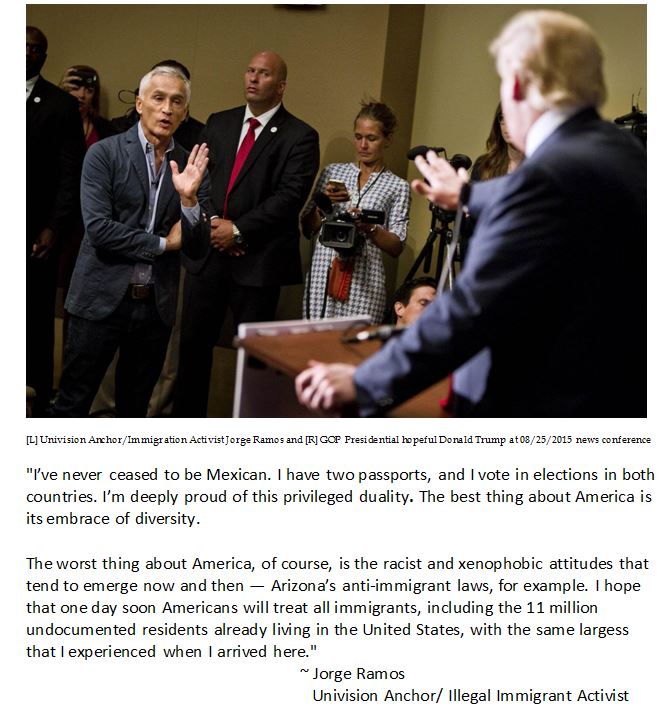 [L] Univision Anchor/Immigration Activist Jorge Ramos and [R] GOP Presidential hopeful Donald Trump at 08/25/2015 news conference

"I've never ceased to be Mexican. I have two passports, and I vote in elections in both countries. I'm deeply proud of this privileged duality. The best thing about America is its embrace of diversity.

The worst thing about America, of course, is the racist and xenophobic attitudes that tend to emerge now and then — Arizona's anti-immigrant laws, for example. I hope that one day soon Americans will treat all immigrants, including the 11 million undocumented residents already living in the United States, with the same largess that I experienced when I arrived here."

~ Jorge Ramos
Univision Anchor/ Illegal Immigrant Activist